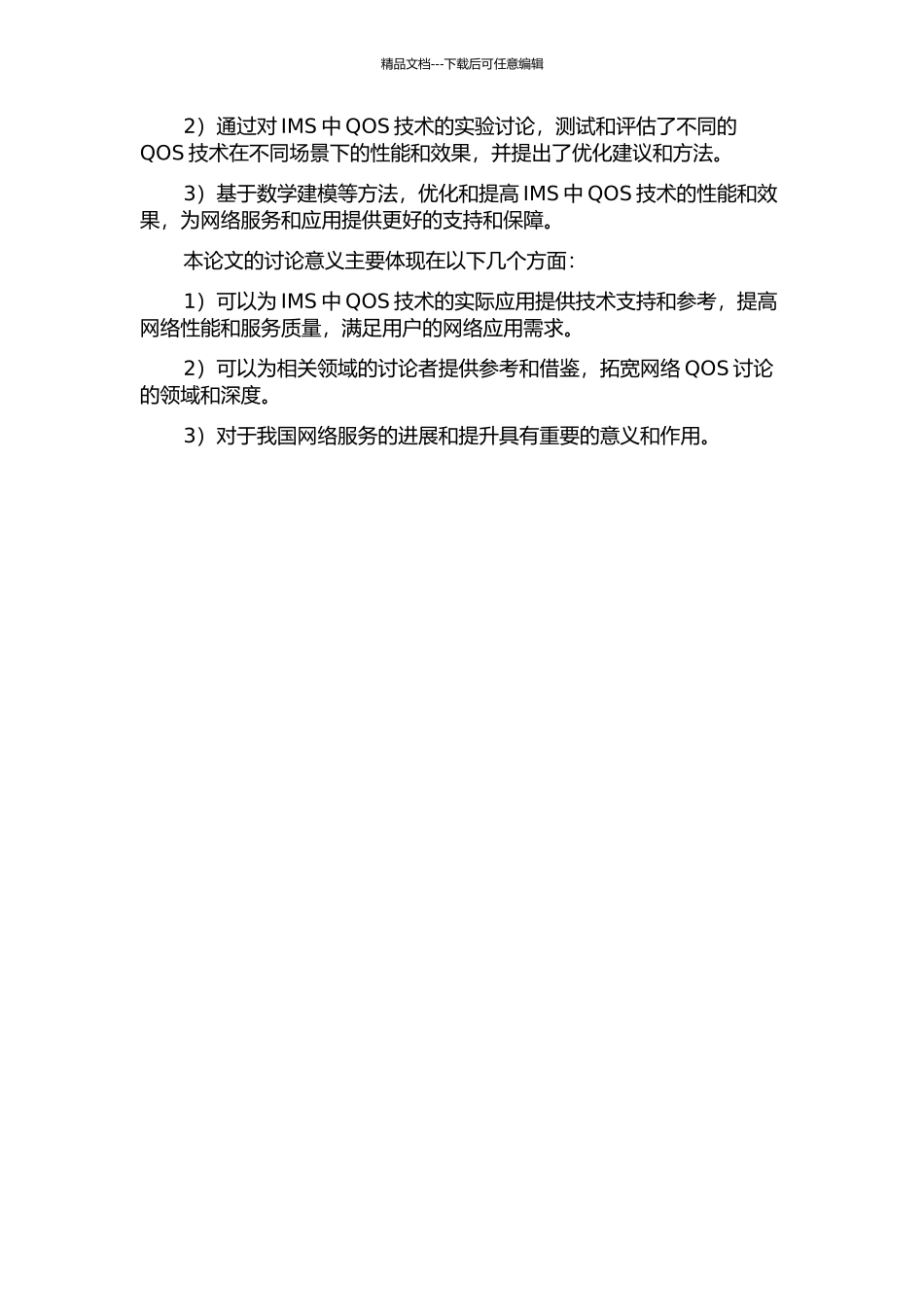 精品文档---下载后可任意编辑

2）通过对 IMS 中 QOS 技术的实验讨论，测试和评估了不同的 QOS 技术在不同场景下的性能和效果，并提出了优化建议和方法。

3）基于数学建模等方法，优化和提高 IMS 中 QOS 技术的性能和效果，为网络服务和应用提供更好的支持和保障。

本论文的讨论意义主要体现在以下几个方面：

1）可以为 IMS 中 QOS 技术的实际应用提供技术支持和参考，提高网络性能和服务质量，满足用户的网络应用需求。

2）可以为相关领域的讨论者提供参考和借鉴，拓宽网络 QOS 讨论的领域和深度。

3）对于我国网络服务的进展和提升具有重要的意义和作用。